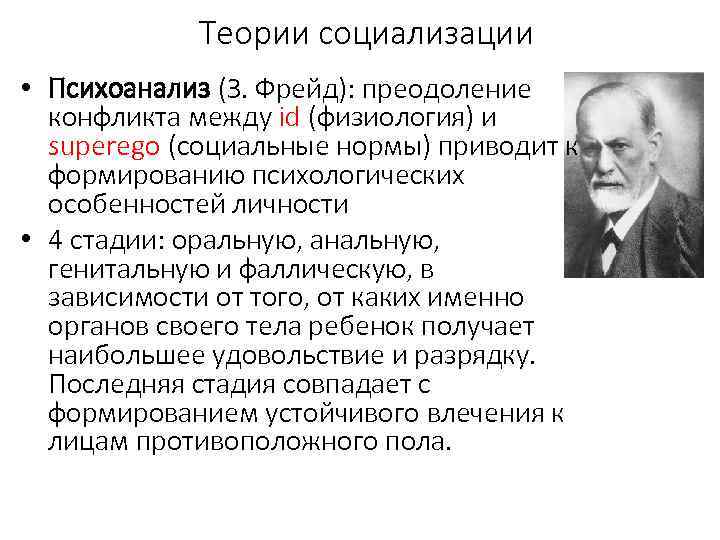 Теории социализации

• Психоанализ (З. Фрейд): преодоление конфликта между id (физиология) и superego (социальные нормы) приводит к формированию психологических особенностей личности

• 4 стадии: оральную, анальную, генитальную и фаллическую, в зависимости от того, от каких именно органов своего тела ребенок получает наибольшее удовольствие и разрядку. Последняя стадия совпадает с формированием устойчивого влечения к лицам противоположного пола.